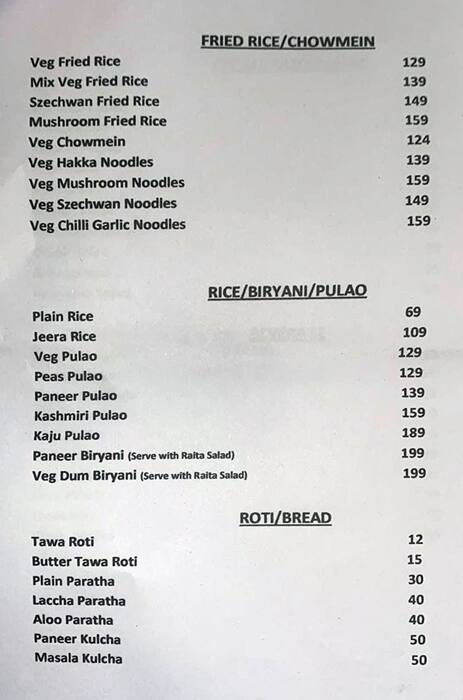 FRIED RICE/CHOWMEIN

| | |
|---|---|
| Veg Fried Rice | 129 |
| Mix Veg Fried Rice | 139 |
| Szechwan Fried Rice | 149 |
| Mushroom Fried Rice | 159 |
| Veg Chowmein | 124 |
| Veg Hakka Noodles | 139 |
| Veg Mushroom Noodles | 159 |
| Veg Szechwan Noodles | 149 |
| Veg Chilli Garlic Noodles | 159 |

RICE/BIRYANI/PULAO

| | |
|---|---|
| Plain Rice | 69 |
| Jeera Rice | 109 |
| Veg Pulao | 129 |
| Peas Pulao | 129 |
| Paneer Pulao | 139 |
| Kashmiri Pulao | 159 |
| Kaju Pulao | 189 |
| Paneer Biryani (Serve with Raita Salad) | 199 |
| Veg Dum Biryani (Serve with Raita Salad) | 199 |

ROTI/BREAD

| | |
|---|---|
| Tawa Roti | 12 |
| Butter Tawa Roti | 15 |
| Plain Paratha | 30 |
| Laccha Paratha | 40 |
| Aloo Paratha | 40 |
| Paneer Kulcha | 50 |
| Masala Kulcha | 50 |